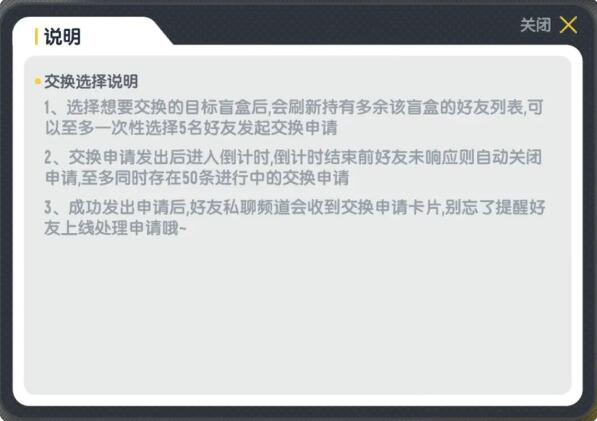 说明

关闭

交换选择说明

1、选择想要交换的目标盲盒后,会刷新持有多余该盲盒的好友列表,可以至多一次性选择5名好友发起交换申请

2、交换申请发出后进入倒计时,倒计时结束前好友未响应则自动关闭申请,至多同时存在50条进行中的交换申请

3、成功发出申请后,好友私聊频道会收到交换申请卡片,别忘了提醒好友上线处理申请哦~